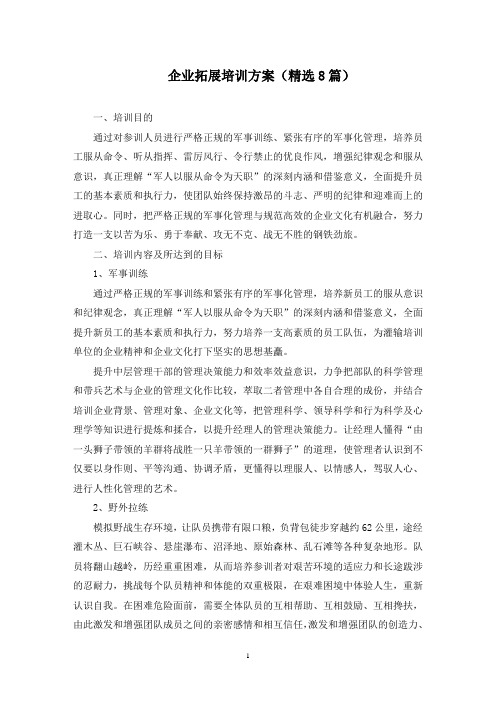 企业拓展培训方案（精选8篇）

一、培训目的

通过对参训人员进行严格正规的军事训练、紧张有序的军事化管理，培养员工服从命令、听从指挥、雷厉风行、令行禁止的优良作风，增强纪律观念和服从意识，真正理解“军人以服从命令为天职”的深刻内涵和借鉴意义，全面提升员工的基本素质和执行力，使团队始终保持激昂的斗志、严明的纪律和迎难而上的进取心。同时，把严格正规的军事化管理与规范高效的企业文化有机融合，努力打造一支以苦为乐、勇于奉献、攻无不克、战无不胜的钢铁劲旅。

二、培训内容及所达到的目标

1、军事训练

通过严格正规的军事训练和紧张有序的军事化管理，培养新员工的服从意识和纪律观念，真正理解“军人以服从命令为天职”的深刻内涵和借鉴意义，全面提升新员工的基本素质和执行力，努力培养一支高素质的员工队伍，为灌输培训单位的企业精神和企业文化打下坚实的思想基础。

提升中层管理干部的管理决策能力和效率效益意识，力争把部队的科学管理和带兵艺术与企业的管理文化作比较，萃取二者管理中各自合理的成份，并结合培训企业背景、管理对象、企业文化等，把管理科学、领导科学和行为科学及心理学等知识进行提炼和揉合，以提升经理人的管理决策能力。让经理人懂得“由一头狮子带领的羊群将战胜一只羊带领的一群狮子”的道理，使管理者认识到不仅要以身作则、平等沟通、协调矛盾，更懂得以理服人、以情感人，驾驭人心、进行人性化管理的艺术。

2、野外拉练

模拟野战生存环境，让队员携带有限口粮，负背包徒步穿越约62公里，途经灌木丛、巨石峡谷、悬崖瀑布、沼泽地、原始森林、乱石滩等各种复杂地形。队员将翻山越岭，历经重重困难，从而培养参训者对艰苦环境的适应力和长途跋涉的忍耐力，挑战每个队员精神和体能的双重极限，在艰难困境中体验人生，重新认识自我。在困难危险面前，需要全体队员的互相帮助、互相鼓励、互相搀扶，由此激发和增强团队成员之间的亲密感情和相互信任，激发和增强团队的创造力、

1